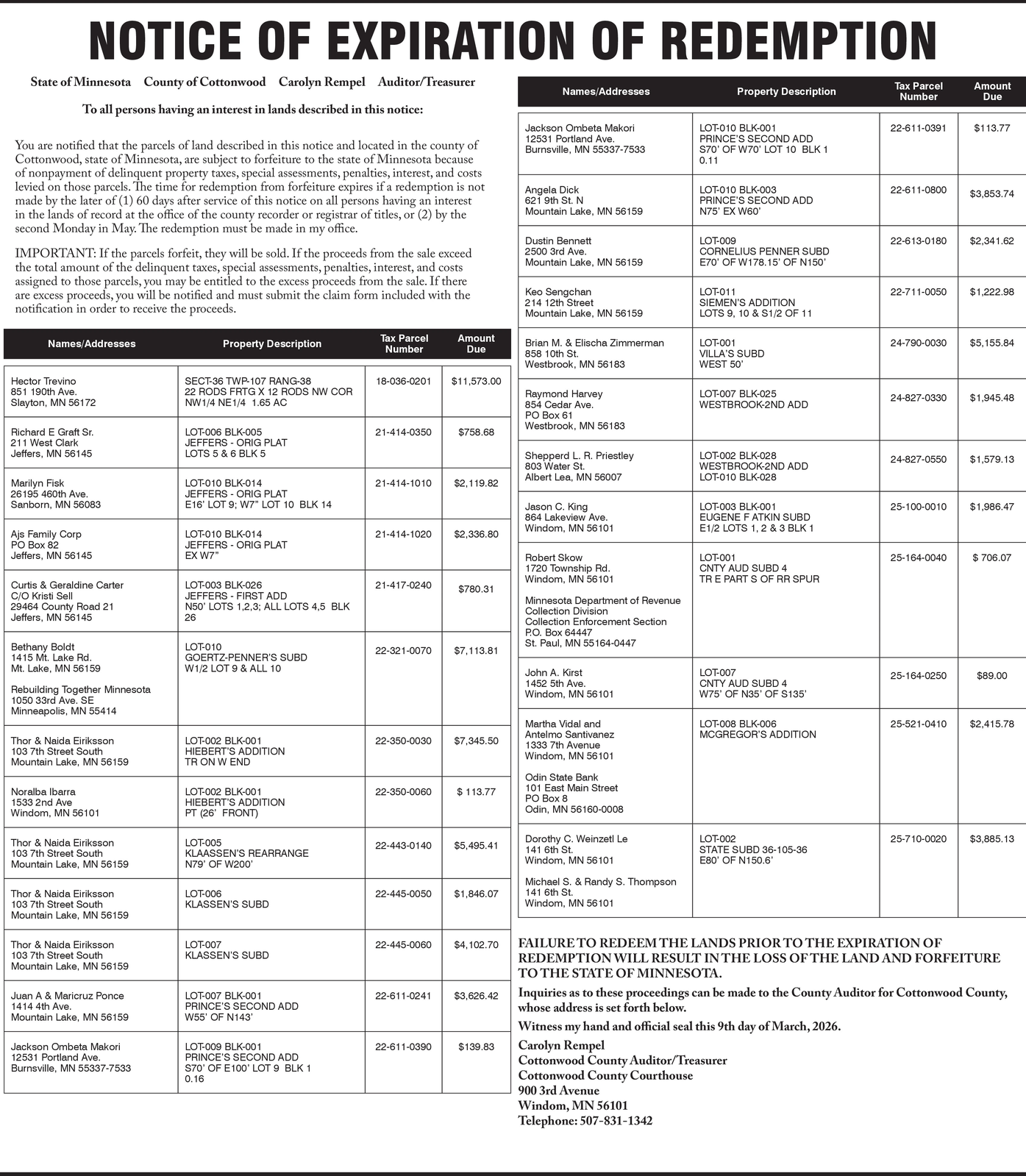 NOTICE OF EXPIRATION OF REDEMPTION

State of Minnesota County of Cottonwood Carolyn Rempel Auditor/Treasurer

To all persons having an interest in lands described in this notice:

You are notified that the parcels of land described in this notice and located in the county of Cottonwood, state of Minnesota, are subject to forfeiture to the state of Minnesota because of nonpayment of delinquent property taxes, special assessments, penalties, interest, and costs levied on those parcels. The time for redemption from forfeiture expires if a redemption is not made by the later of (1) 60 days after service of this notice on all persons having an interest in the lands of record at the office of the county recorder or registrar of titles, or (2) by the second Monday in May. The redemption must be made in my office.

IMPORTANT: If the parcels forfeit, they will be sold. If the proceeds from the sale exceed the total amount of the delinquent taxes, special assessments, penalties, interest, and costs assigned to those parcels, you may be entitled to the excess proceeds from the sale. If there are excess proceeds, you will be notified and must submit the claim form included with the notification in order to receive the proceeds.

| Names/Addresses | Property Description | Tax Parcel Number | Amount Due |
|---|---|---|---|
| Hector Trevino 851 190th Ave. Slayton, MN 56172 | SECT-36 TWP-107 RANG-38 22 RODS FRTG X 12 RODS NW COR NW1/4 NE1/4 1.65 AC | 18-036-0201 | $11,573.00 |
| Richard E Graft Sr. 211 West Clark Jeffers, MN 56145 | LOT-006 BLK-005 JEFFERS - ORIG PLAT LOTS 5 & 6 BLK 5 | 21-414-0350 | $758.68 |
| Marilyn Fisk 26195 460th Ave. Sanborn, MN 56083 | LOT-010 BLK-014 JEFFERS - ORIG PLAT E16' LOT 9; W7" LOT 10 BLK 14 | 21-414-1010 | $2,119.82 |
| Ajs Family Corp PO Box 82 Jeffers, MN 56145 | LOT-010 BLK-014 JEFFERS - ORIG PLAT EX W7" | 21-414-1020 | $2,336.80 |
| Curtis & Geraldine Carter C/O Kristi Sell 29464 County Road 21 Jeffers, MN 56145 | LOT-003 BLK-026 JEFFERS - FIRST ADD N50' LOTS 1,2,3; ALL LOTS 4,5 BLK 26 | 21-417-0240 | $780.31 |
| Bethany Boldt 1415 Mt. Lake Rd. Mt. Lake, MN 56159 Rebuilding Together Minnesota 1050 33rd Ave. SE Minneapolis, MN 55414 | LOT-010 GOERTZ-PENNER'S SUBD W1/2 LOT 9 & ALL 10 | 22-321-0070 | $7,113.81 |
| Thor & Naida Eiriksson 103 7th Street South Mountain Lake, MN 56159 | LOT-002 BLK-001 HIEBERT'S ADDITION TR ON W END | 22-350-0030 | $7,345.50 |
| Noralba Ibarra 1533 2nd Ave Windom, MN 56101 | LOT-002 BLK-001 HIEBERT'S ADDITION PT (26' FRONT) | 22-350-0060 | $ 113.77 |
| Thor & Naida Eiriksson 103 7th Street South Mountain Lake, MN 56159 | LOT-005 KLAASSEN'S REARRANGE N79' OF W200' | 22-443-0140 | $5,495.41 |
| Thor & Naida Eiriksson 103 7th Street South Mountain Lake, MN 56159 | LOT-006 KLASSEN'S SUBD | 22-445-0050 | $1,846.07 |
| Thor & Naida Eiriksson 103 7th Street South Mountain Lake, MN 56159 | LOT-007 KLASSEN'S SUBD | 22-445-0060 | $4,102.70 |
| Juan A & Maricruz Ponce 1414 4th Ave. Mountain Lake, MN 56159 | LOT-007 BLK-001 PRINCE'S SECOND ADD W55' OF N143' | 22-611-0241 | $3,626.42 |
| Jackson Ombeta Makori 12531 Portland Ave. Burnsville, MN 55337-7533 | LOT-009 BLK-001 PRINCE'S SECOND ADD S70' OF E100' LOT 9 BLK 1 0.16 | 22-611-0390 | $139.83 |

| Names/Addresses | Property Description | Tax Parcel Number | Amount Due |
|---|---|---|---|
| Jackson Ombeta Makori 12531 Portland Ave. Burnsville, MN 55337-7533 | LOT-010 BLK-001 PRINCE'S SECOND ADD S70' OF W70' LOT 10 BLK 1 0.11 | 22-611-0391 | $113.77 |
| Angela Dick 621 9th St. N Mountain Lake, MN 56159 | LOT-010 BLK-003 PRINCE'S SECOND ADD N75' EX W60' | 22-611-0800 | $3,853.74 |
| Dustin Bennett 2500 3rd Ave. Mountain Lake, MN 56159 | LOT-009 CORNELIUS PENNER SUBD E70' OF W178.15' OF N150' | 22-613-0180 | $2,341.62 |
| Keo Sengchan 214 12th Street Mountain Lake, MN 56159 | LOT-011 SIEMEN'S ADDITION LOTS 9, 10 & S1/2 OF 11 | 22-711-0050 | $1,222.98 |
| Brian M. & Elischa Zimmerman 858 10th St. Westbrook, MN 56183 | LOT-001 VILLA'S SUBD WEST 50' | 24-790-0030 | $5,155.84 |
| Raymond Harvey 854 Cedar Ave. PO Box 61 Westbrook, MN 56183 | LOT-007 BLK-025 WESTBROOK-2ND ADD | 24-827-0330 | $1,945.48 |
| Shepperd L. R. Priestley 803 Water St. Albert Lea, MN 56007 | LOT-002 BLK-028 WESTBROOK-2ND ADD LOT-010 BLK-028 | 24-827-0550 | $1,579.13 |
| Jason C. King 864 Lakeview Ave. Windom, MN 56101 | LOT-003 BLK-001 EUGENE F ATKIN SUBD E1/2 LOTS 1, 2 & 3 BLK 1 | 25-100-0010 | $1,986.47 |
| Robert Skow 1720 Township Rd. Windom, MN 56101 Minnesota Department of Revenue Collection Division Collection Enforcement Section P.O. Box 64447 St. Paul, MN 55164-0447 | LOT-001 CNTY AUD SUBD 4 TR E PART S OF RR SPUR | 25-164-0040 | $ 706.07 |
| John A. Kirst 1452 5th Ave. Windom, MN 56101 | LOT-007 CNTY AUD SUBD 4 W75' OF N35' OF S135' | 25-164-0250 | $89.00 |
| Martha Vidal and Antelmo Santivanez 1333 7th Avenue Windom, MN 56101 Odin State Bank 101 East Main Street PO Box 8 Odin, MN 56160-0008 | LOT-008 BLK-006 MCGREGOR'S ADDITION | 25-521-0410 | $2,415.78 |
| Dorothy C. Weinzetl Le 141 6th St. Windom, MN 56101 Michael S. & Randy S. Thompson 141 6th St. Windom, MN 56101 | LOT-002 STATE SUBD 36-105-36 E80' OF N150.6' | 25-710-0020 | $3,885.13 |

FAILURE TO REDEEM THE LANDS PRIOR TO THE EXPIRATION OF REDEMPTION WILL RESULT IN THE LOSS OF THE LAND AND FORFEITURE TO THE STATE OF MINNESOTA.

Inquiries as to these proceedings can be made to the County Auditor for Cottonwood County, whose address is set forth below.

Witness my hand and official seal this 9th day of March, 2026.

Carolyn Rempel
Cottonwood County Auditor/Treasurer
Cottonwood County Courthouse
900 3rd Avenue
Windom, MN 56101
Telephone: 507-831-1342